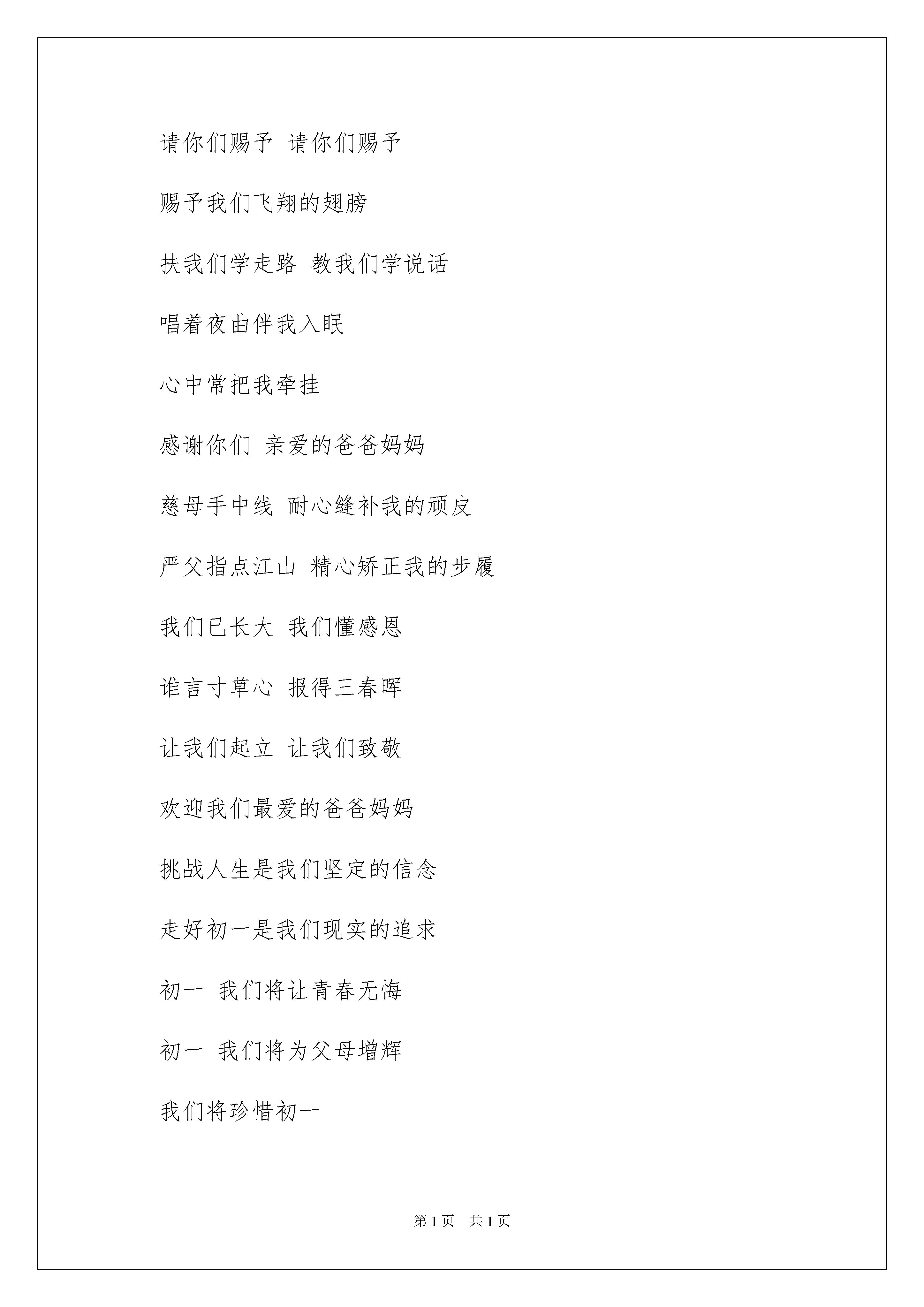 请你们赐予 请你们赐予

赐予我们飞翔的翅膀

扶我们学走路 教我们学说话

唱着夜曲伴我入眠

心中常把我牵挂

感谢你们 亲爱的爸爸妈妈

慈母手中线 耐心缝补我的顽皮

严父指点江山 精心矫正我的步履

我们已长大 我们懂感恩

谁言寸草心 报得三春晖

让我们起立 让我们致敬

欢迎我们最爱的爸爸妈妈

挑战人生是我们坚定的信念

走好初一是我们现实的追求

初一 我们将让青春无悔

初一 我们将为父母增辉

我们将珍惜初一

第 1 页 共 1 页